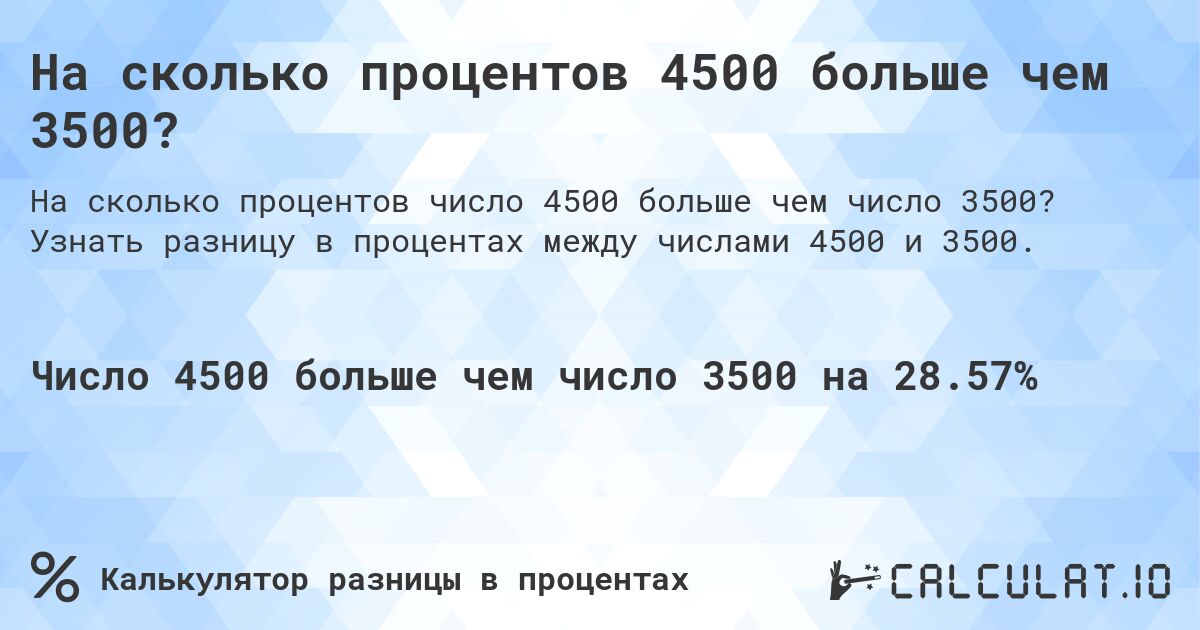 На сколько процентов 4500 больше чем 3500?

На сколько процентов число 4500 больше чем число 3500? Узнать разницу в процентах между числами 4500 и 3500.

Число 4500 больше чем число 3500 на 28.57%

%

Калькулятор разницы в процентах

CALCULAT.IO